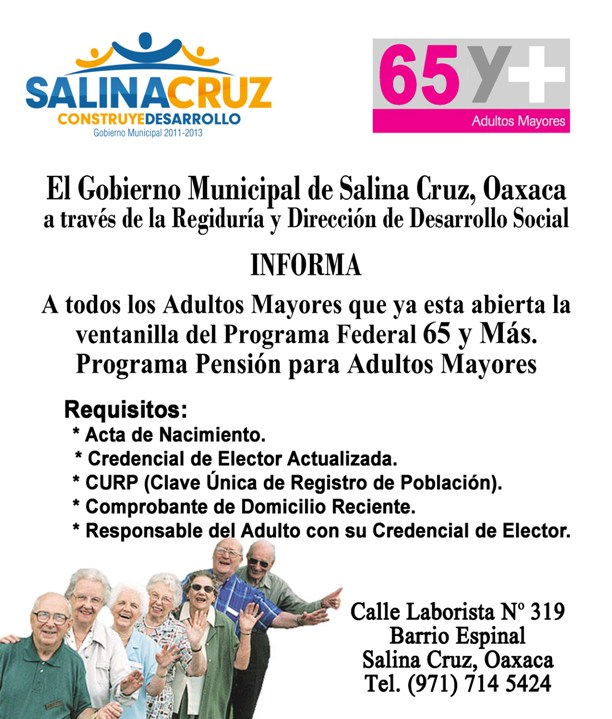 SALINACRUZ
CONSTRUYEDESARROLLO
Gobierno Municipal 2011-2013

65 y +
Adultos Mayores

El Gobierno Municipal de Salina Cruz, Oaxaca
a través de la Regiduría y Dirección de Desarrollo Social

INFORMA

A todos los Adultos Mayores que ya esta abierta la ventanilla del Programa Federal 65 y Más. Programa Pensión para Adultos Mayores

Requisitos:
* Acta de Nacimiento.
* Credencial de Elector Actualizada.
* CURP (Clave Única de Registro de Población).
* Comprobante de Domicilio Reciente.
* Responsable del Adulto con su Credencial de Elector.

Calle Laborista Nº 319
Barrio Espinal
Salina Cruz, Oaxaca
Tel. (971) 714 5424